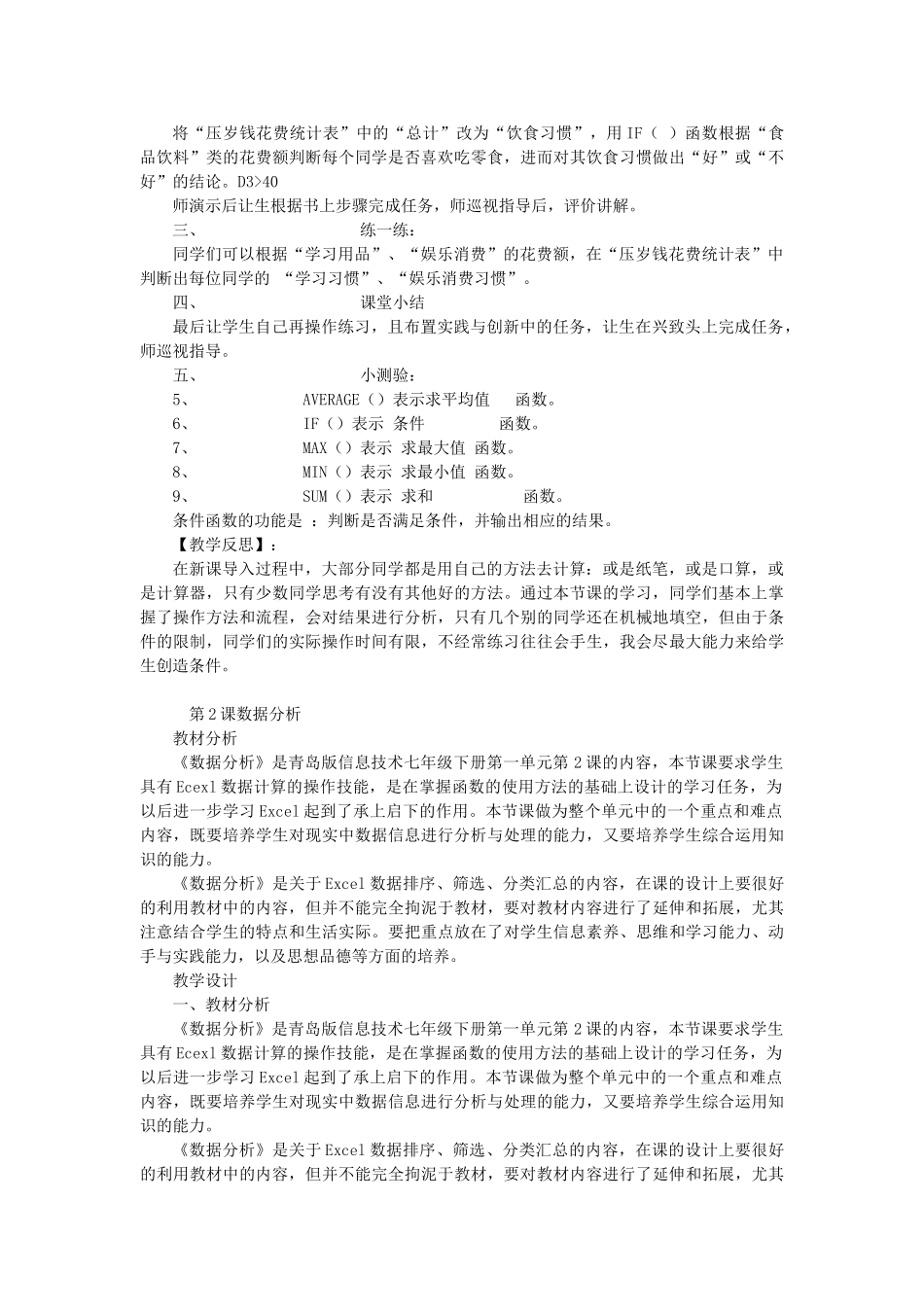 将“压岁钱花费统计表”中的“总计”改为“饮食习惯”，用 IF（ ）函数根据“食品饮料”类的花费额判断每个同学是否喜欢吃零食，进而对其饮食习惯做出“好”或“不好”的结论。D3>40

师演示后让生根据书上步骤完成任务，师巡视指导后，评价讲解。

三、 练一练：

同学们可以根据“学习用品”、“娱乐消费”的花费额，在“压岁钱花费统计表”中判断出每位同学的 “学习习惯”、“娱乐消费习惯”。

四、 课堂小结

最后让学生自己再操作练习，且布置实践与创新中的任务，让生在兴致头上完成任务，师巡视指导。

五、 小测验：

5、 AVERAGE（）表示求平均值 函数。

6、 IF（）表示 条件 函数。

7、 MAX（）表示 求最大值 函数。

8、 MIN（）表示 求最小值 函数。

9、 SUM（）表示 求和 函数。

条件函数的功能是 ：判断是否满足条件，并输出相应的结果。

【教学反思】：

在新课导入过程中，大部分同学都是用自己的方法去计算：或是纸笔，或是口算，或是计算器，只有少数同学思考有没有其他好的方法。通过本节课的学习，同学们基本上掌握了操作方法和流程，会对结果进行分析，只有几个别的同学还在机械地填空，但由于条件的限制，同学们的实际操作时间有限，不经常练习往往会手生，我会尽最大能力来给学生创造条件。

第 2 课数据分析

教材分析

《数据分析》是青岛版信息技术七年级下册第一单元第 2 课的内容，本节课要求学生具有 Ecexl 数据计算的操作技能，是在掌握函数的使用方法的基础上设计的学习任务，为以后进一步学习 Excel 起到了承上启下的作用。本节课做为整个单元中的一个重点和难点内容，既要培养学生对现实中数据信息进行分析与处理的能力，又要培养学生综合运用知识的能力。

《数据分析》是关于 Excel 数据排序、筛选、分类汇总的内容，在课的设计上要很好的利用教材中的内容，但并不能完全拘泥于教材，要对教材内容进行了延伸和拓展，尤其注意结合学生的特点和生活实际。要把重点放在了对学生信息素养、思维和学习能力、动手与实践能力，以及思想品德等方面的培养。

教学设计

一、教材分析

《数据分析》是青岛版信息技术七年级下册第一单元第 2 课的内容，本节课要求学生具有 Ecexl 数据计算的操作技能，是在掌握函数的使用方法的基础上设计的学习任务，为以后进一步学习 Excel 起到了承上启下的作用。本节课做为整个单元中的一个重点和难点内容，既要培养学生对现实中数据信息进行分析与处理的能力，又要培养学生综合运用知识的能力。

《数据分析》是关于 Excel 数据排序、筛选、分类汇总的内容，在课的设计上要很好的利用教材中的内容，但并不能完全拘泥于教材，要对教材内容进行了延伸和拓展，尤其